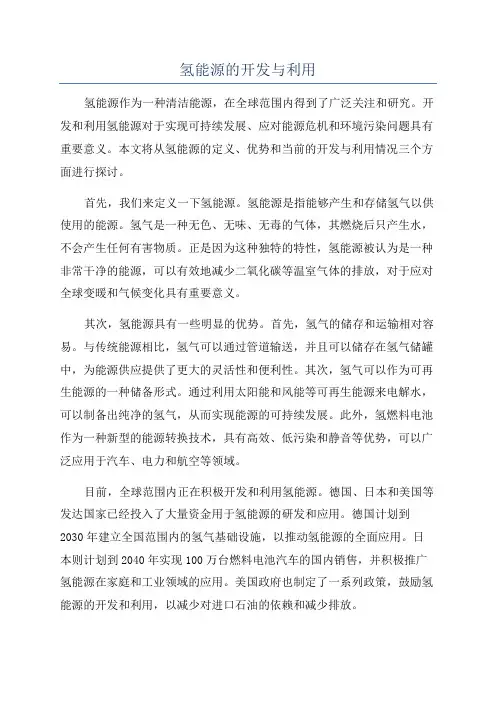 氢能源的开发与利用

氢能源作为一种清洁能源，在全球范围内得到了广泛关注和研究。开发和利用氢能源对于实现可持续发展、应对能源危机和环境污染问题具有重要意义。本文将从氢能源的定义、优势和当前的开发与利用情况三个方面进行探讨。

首先，我们来定义一下氢能源。氢能源是指能够产生和存储氢气以供使用的能源。氢气是一种无色、无味、无毒的气体，其燃烧后只产生水，不会产生任何有害物质。正是因为这种独特的特性，氢能源被认为是一种非常干净的能源，可以有效地减少二氧化碳等温室气体的排放，对于应对全球变暖和气候变化具有重要意义。

其次，氢能源具有一些明显的优势。首先，氢气的储存和运输相对容易。与传统能源相比，氢气可以通过管道输送，并且可以储存在氢气储罐中，为能源供应提供了更大的灵活性和便利性。其次，氢气可以作为可再生能源的一种储备形式。通过利用太阳能和风能等可再生能源来电解水，可以制备出纯净的氢气，从而实现能源的可持续发展。此外，氢燃料电池作为一种新型的能源转换技术，具有高效、低污染和静音等优势，可以广泛应用于汽车、电力和航空等领域。

目前，全球范围内正在积极开发和利用氢能源。德国、日本和美国等发达国家已经投入了大量资金用于氢能源的研发和应用。德国计划到2030年建立全国范围内的氢气基础设施，以推动氢能源的全面应用。日本则计划到2040年实现100万台燃料电池汽车的国内销售，并积极推广氢能源在家庭和工业领域的应用。美国政府也制定了一系列政策，鼓励氢能源的开发和利用，以减少对进口石油的依赖和减少排放。